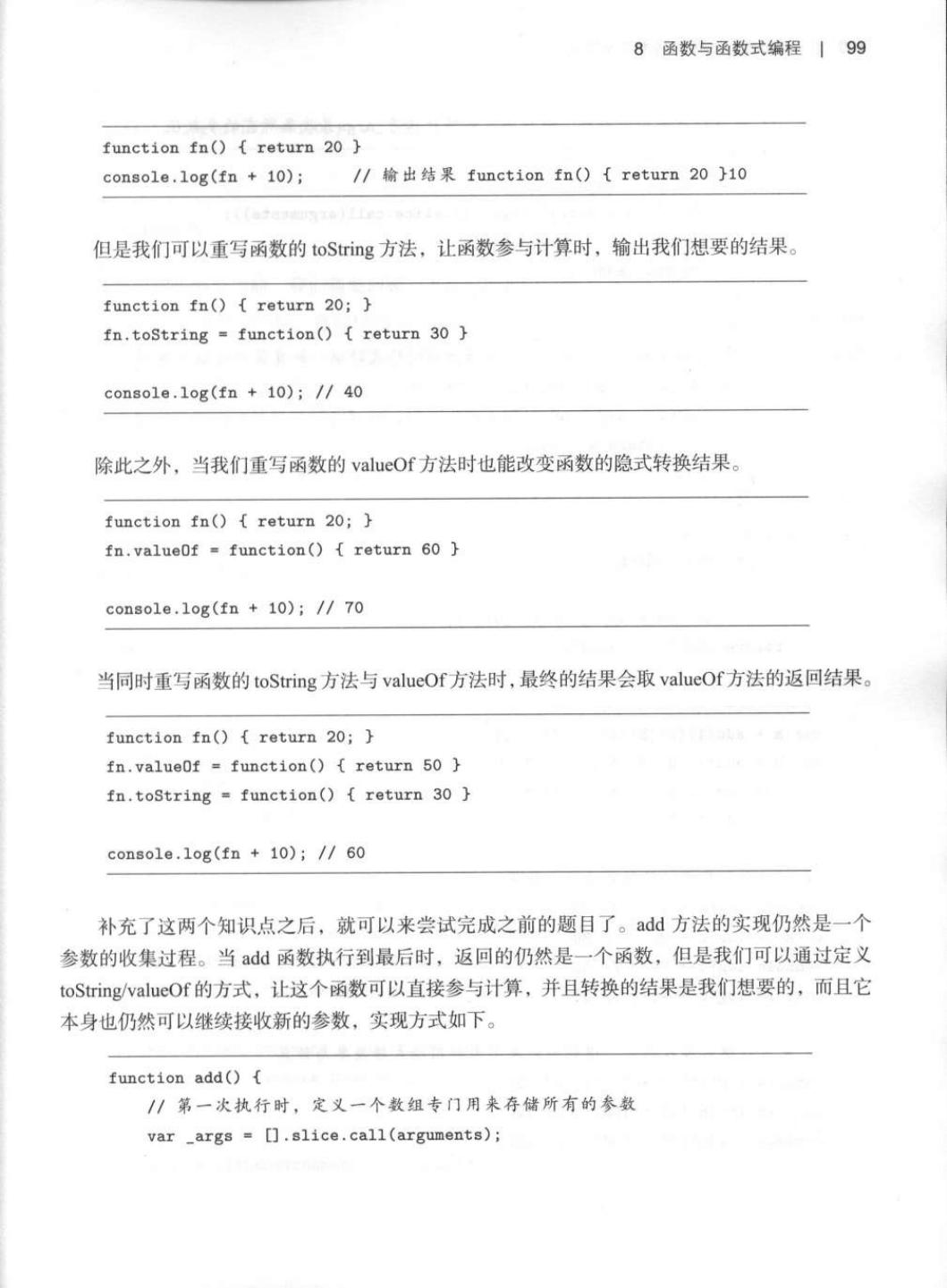 8 函数与函数式编程 | 99

function fn() { return 20 }
console.log(fn + 10); // 输出结果 function fn() { return 20 }10

但是我们可以重写函数的 toString 方法，让函数参与计算时，输出我们想要的结果。

function fn() { return 20; }
fn.toString = function() { return 30 }

console.log(fn + 10); // 40

除此之外，当我们重写函数的 valueOf 方法时也能改变函数的隐式转换结果。

function fn() { return 20; }
fn.valueOf = function() { return 60 }

console.log(fn + 10); // 70

当同时重写函数的 toString 方法与 valueOf 方法时，最终的结果会取 valueOf 方法的返回结果。

function fn() { return 20; }
fn.valueOf = function() { return 50 }
fn.toString = function() { return 30 }

console.log(fn + 10); // 60

补充了这两个知识点之后，就可以来尝试完成之前的题目了。add 方法的实现仍然是一个参数的收集过程。当 add 函数执行到最后时，返回的仍然是一个函数，但是我们可以通过定义 toString/valueOf 的方式，让这个函数可以直接参与计算，并且转换的结果是我们想要的，而且它本身也仍然可以继续接收新的参数，实现方式如下。

function add() {
// 第一次执行时，定义一个数组专门用来存储所有的参数
var _args = [].slice.call(arguments);